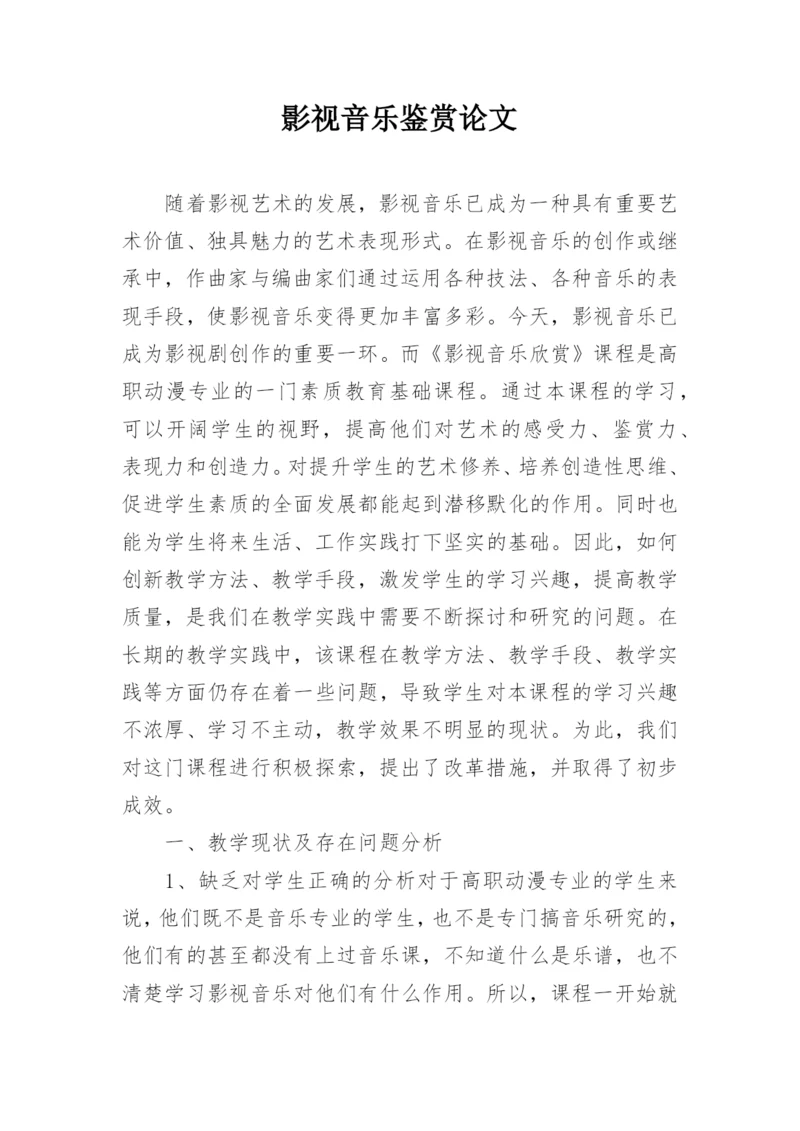 影视音乐鉴赏论文

随着影视艺术的发展，影视音乐已成为一种具有重要艺术价值、独具魅力的艺术表现形式。在影视音乐的创作或继承中，作曲家与编曲家们通过运用各种技法、各种音乐的表现手段，使影视音乐变得更加丰富多彩。今天，影视音乐已成为影视剧创作的重要一环。而《影视音乐欣赏》课程是高职动漫专业的一门素质教育基础课程。通过本课程的学习，可以开阔学生的视野，提高他们对艺术的感受力、鉴赏力、表现力和创造力。对提升学生的艺术修养、培养创造性思维、促进学生素质的全面发展都能起到潜移默化的作用。同时也能为学生将来生活、工作实践打下坚实的基础。因此，如何创新教学方法、教学手段，激发学生的学习兴趣，提高教学质量，是我们在教学实践中需要不断探讨和研究的问题。在长期的教学实践中，该课程在教学方法、教学手段、教学实践等方面仍存在着一些问题，导致学生对本课程的学习兴趣不浓厚、学习不主动，教学效果不明显的现状。为此，我们对这门课程进行积极探索，提出了改革措施，并取得了初步成效。

一、教学现状及存在问题分析

1、缺乏对学生正确的分析对于高职动漫专业的学生来说，他们既不是音乐专业的学生，也不是专门搞音乐研究的，他们有的甚至都没有上过音乐课，不知道什么是乐谱，也不清楚学习影视音乐对他们有什么作用。所以，课程一开始就